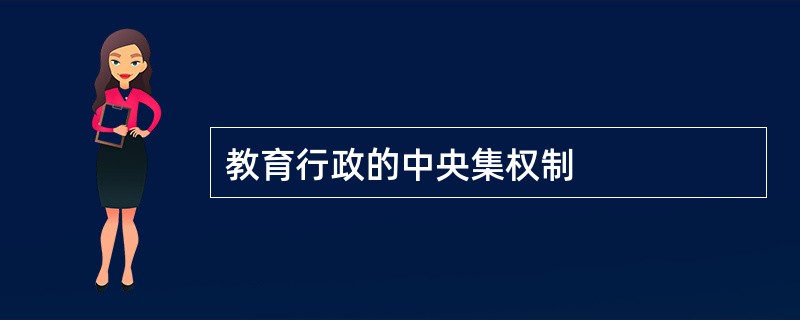 教育行政的中央集权制